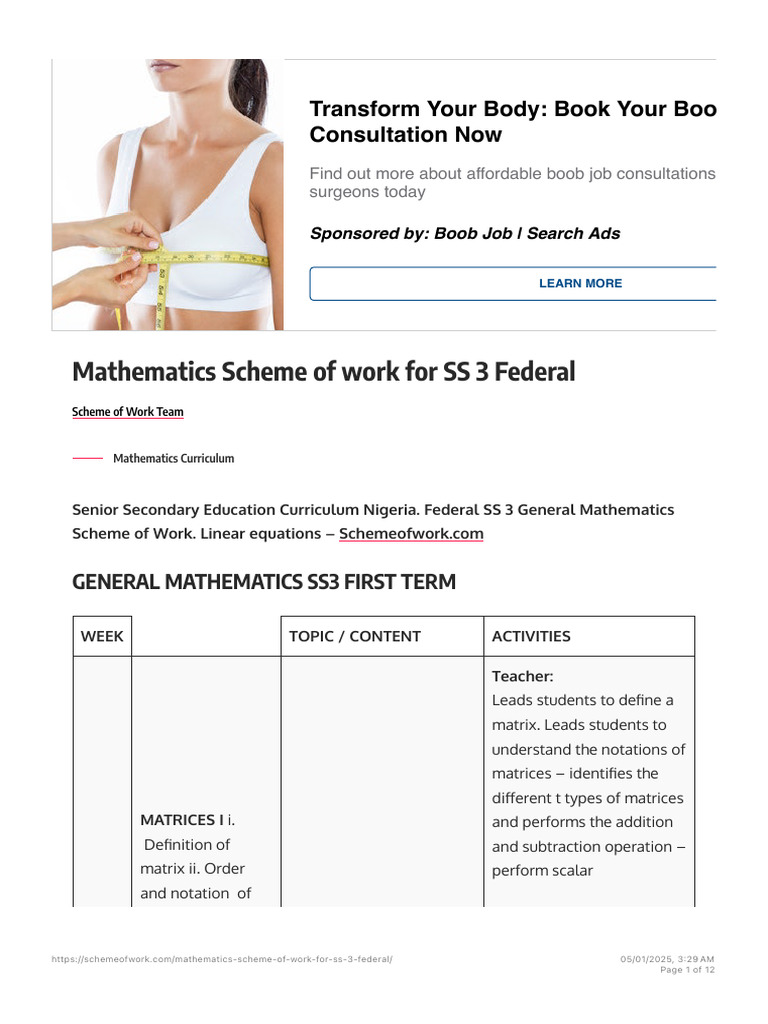 Transform Your Body: Book Your Boo Consultation Now

Find out more about affordable boob job consultations surgeons today

Sponsored by: Boob Job | Search Ads

LEARN MORE

Mathematics Scheme of work for SS 3 Federal

Scheme of Work Team

Mathematics Curriculum

Senior Secondary Education Curriculum Nigeria. Federal SS 3 General Mathematics Scheme of Work. Linear equations – Schemeofwork.com

GENERAL MATHEMATICS SS3 FIRST TERM

| WEEK | | TOPIC / CONTENT | ACTIVITIES |
|---|---|---|---|
| | MATRICES I i. Definition of matrix ii. Order and notation of | | Teacher: Leads students to define a matrix. Leads students to understand the notations of matrices – identifies the different t types of matrices and performs the addition and subtraction operation – perform scalar |

https://schemeofwork.com/mathematics-scheme-of-work-for-ss-3-federal/

05/01/2025, 3:29 AM
Page 1 of 12